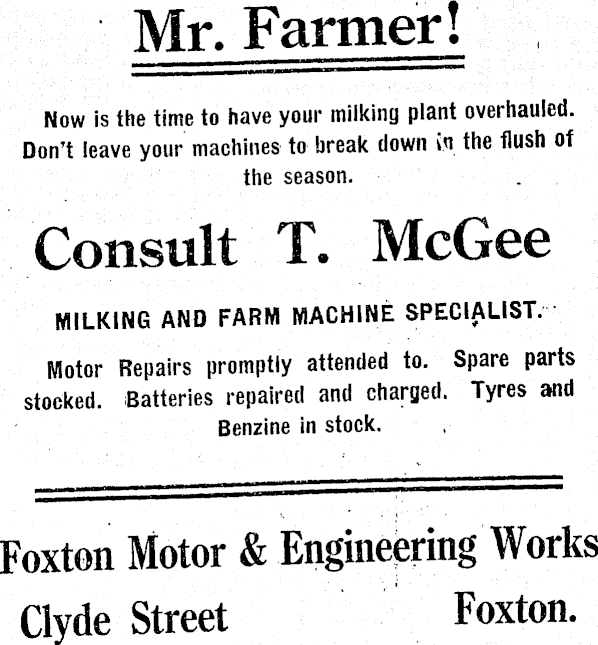 Mr. Farmer!

Now is the time to have your milking plant overhauled. Don't leave your machines to break down in the flush of the season.

Consult T. McGee

MILKING AND FARM MACHINE SPECIALIST.

Motor Repairs promptly attended to. Spare parts stocked. Batteries repaired and charged. Tyres and Benzine in stock.

Foxton Motor & Engineering Works

Clyde Street Foxton.